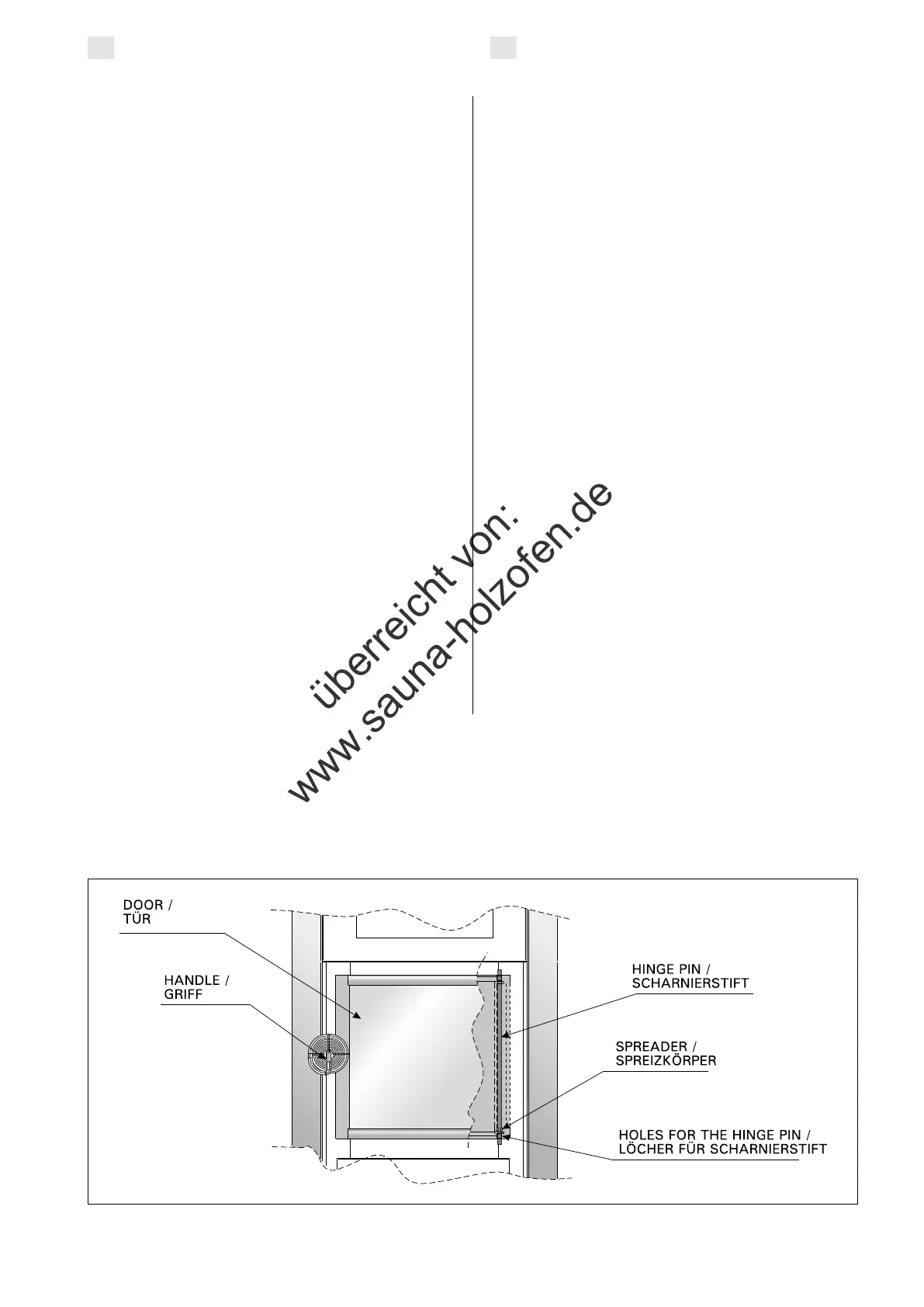 überreicht von:
www.sauna-holzofen.de

DOOR /
TÜR

HANDLE /
GRIFF

HINGE PIN /
SCHARNIERSTIFT

SPREADER /
SPREIZKÖRPER

HOLES FOR THE HINGE PIN /
LÖCHER FÜR SCHARNIERSTIFT